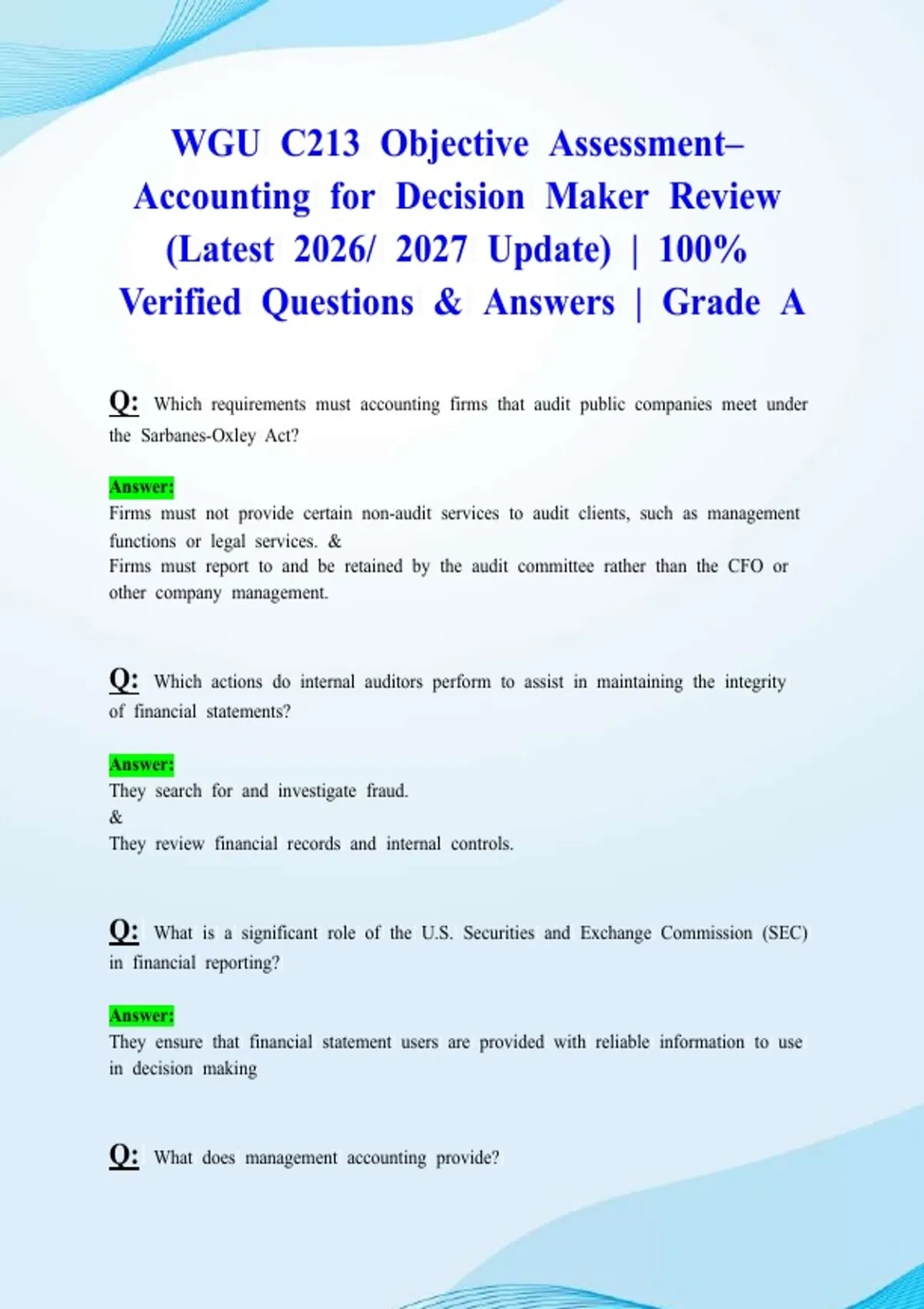 WGU C213 Objective Assessment– Accounting for Decision Maker Review (Latest 2026/ 2027 Update) | 100% Verified Questions & Answers | Grade A

Q: Which requirements must accounting firms that audit public companies meet under the Sarbanes-Oxley Act?

Answer:
Firms must not provide certain non-audit services to audit clients, such as management functions or legal services. &
Firms must report to and be retained by the audit committee rather than the CFO or other company management.

Q: Which actions do internal auditors perform to assist in maintaining the integrity of financial statements?

Answer:
They search for and investigate fraud.
&
They review financial records and internal controls.

Q: What is a significant role of the U.S. Securities and Exchange Commission (SEC) in financial reporting?

Answer:
They ensure that financial statement users are provided with reliable information to use in decision making

Q: What does management accounting provide?